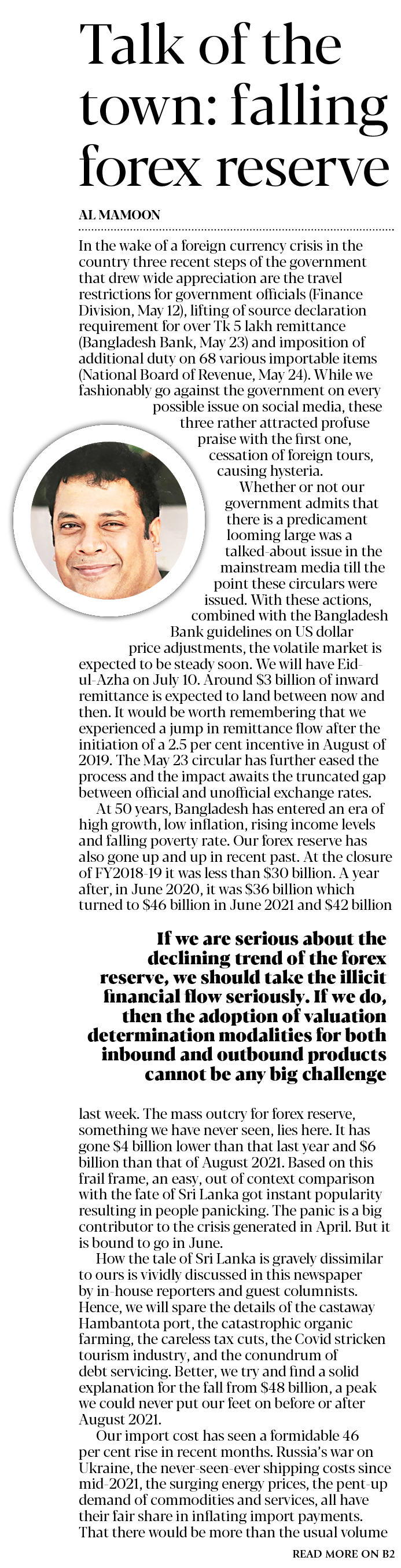 Talk of the town: falling forex reserve

AL MAMOON

In the wake of a foreign currency crisis in the country three recent steps of the government that drew wide appreciation are the travel restrictions for government officials (Finance Division, May 12), lifting of source declaration requirement for over Tk 5 lakh remittance (Bangladesh Bank, May 23) and imposition of additional duty on 68 various importable items (National Board of Revenue, May 24). While we fashionably go against the government on every possible issue on social media, these three rather attracted profuse praise with the first one, cessation of foreign tours, causing hysteria.

Whether or not our government admits that there is a predicament looming large was a talked-about issue in the mainstream media till the point these circulars were issued. With these actions, combined with the Bangladesh Bank guidelines on US dollar price adjustments, the volatile market is expected to be steady soon. We will have Eid-ul-Azha on July 10. Around $3 billion of inward remittance is expected to land between now and then. It would be worth remembering that we experienced a jump in remittance flow after the initiation of a 2.5 per cent incentive in August of 2019. The May 23 circular has further eased the process and the impact awaits the truncated gap between official and unofficial exchange rates.

At 50 years, Bangladesh has entered an era of high growth, low inflation, rising income levels and falling poverty rate. Our forex reserve has also gone up and up in recent past. At the closure of FY2018-19 it was less than $30 billion. A year after, in June 2020, it was $36 billion which turned to $46 billion in June 2021 and $42 billion

If we are serious about the declining trend of the forex reserve, we should take the illicit financial flow seriously. If we do, then the adoption of valuation determination modalities for both inbound and outbound products cannot be any big challenge

last week. The mass outcry for forex reserve, something we have never seen, lies here. It has gone $4 billion lower than that last year and $6 billion than that of August 2021. Based on this frail frame, an easy, out of context comparison with the fate of Sri Lanka got instant popularity resulting in people panicking. The panic is a big contributor to the crisis generated in April. But it is bound to go in June.

How the tale of Sri Lanka is gravely dissimilar to ours is vividly discussed in this newspaper by in-house reporters and guest columnists. Hence, we will spare the details of the castaway Hambantota port, the catastrophic organic farming, the careless tax cuts, the Covid stricken tourism industry, and the conundrum of debt servicing. Better, we try and find a solid explanation for the fall from $48 billion, a peak we could never put our feet on before or after August 2021.

Our import cost has seen a formidable 46 per cent rise in recent months. Russia's war on Ukraine, the never-seen-ever shipping costs since mid-2021, the surging energy prices, the pent-up demand of commodities and services, all have their fair share in inflating import payments. That there would be more than the usual volume

READ MORE ON B2